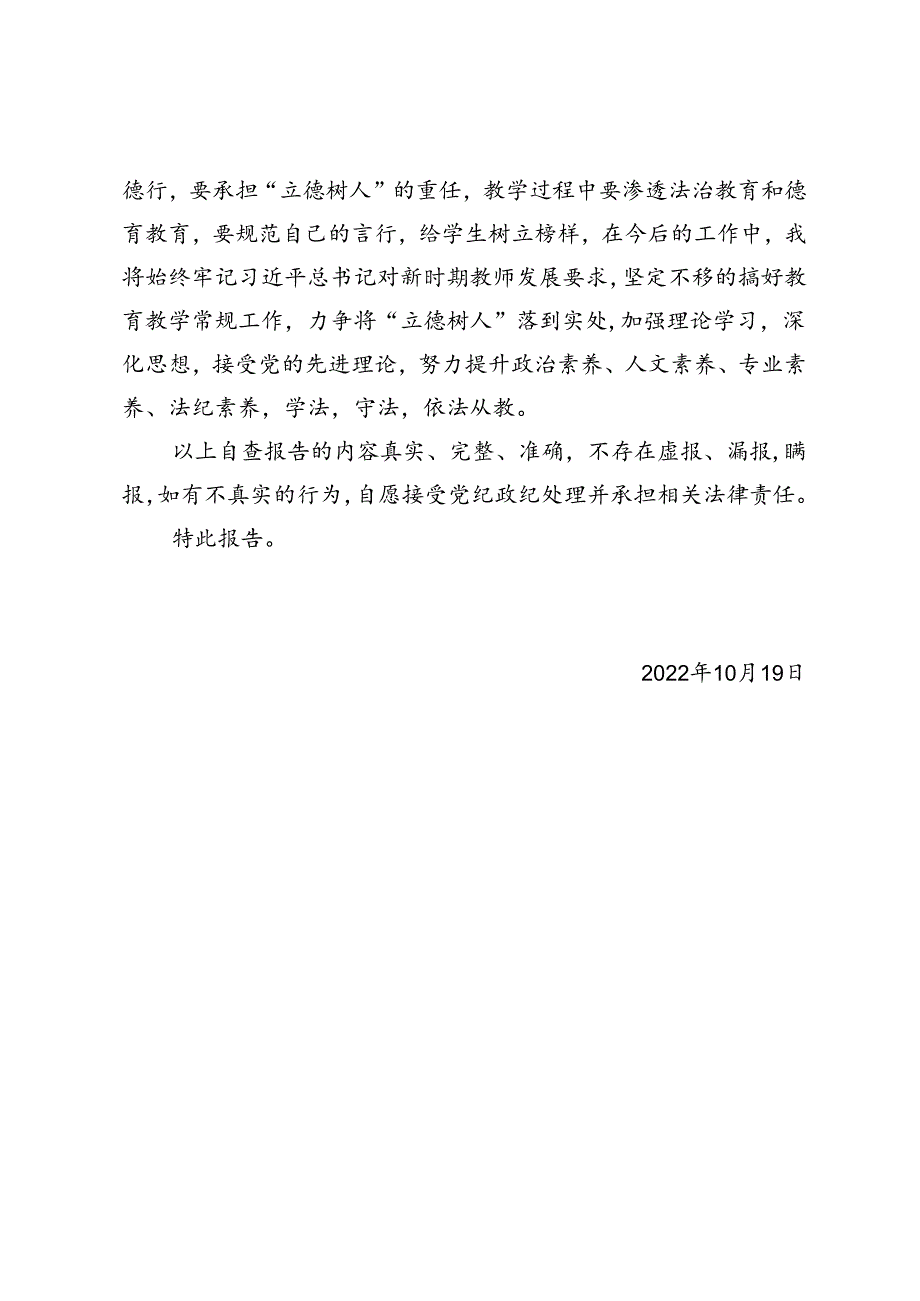 德行，要承担“立德树人”的重任，教学过程中要渗透法治教育和德育教育，要规范自己的言行，给学生树立榜样，在今后的工作中，我将始终牢记习近平总书记对新时期教师发展要求，坚定不移的搞好教育教学常规工作，力争将“立德树人”落到实处，加强理论学习，深化思想，接受党的先进理论，努力提升政治素养、人文素养、专业素养、法纪素养，学法，守法，依法从教。

以上自查报告的内容真实、完整、准确，不存在虚报、漏报，瞒报，如有不真实的行为，自愿接受党纪政纪处理并承担相关法律责任。

特此报告。

2022年10月19日